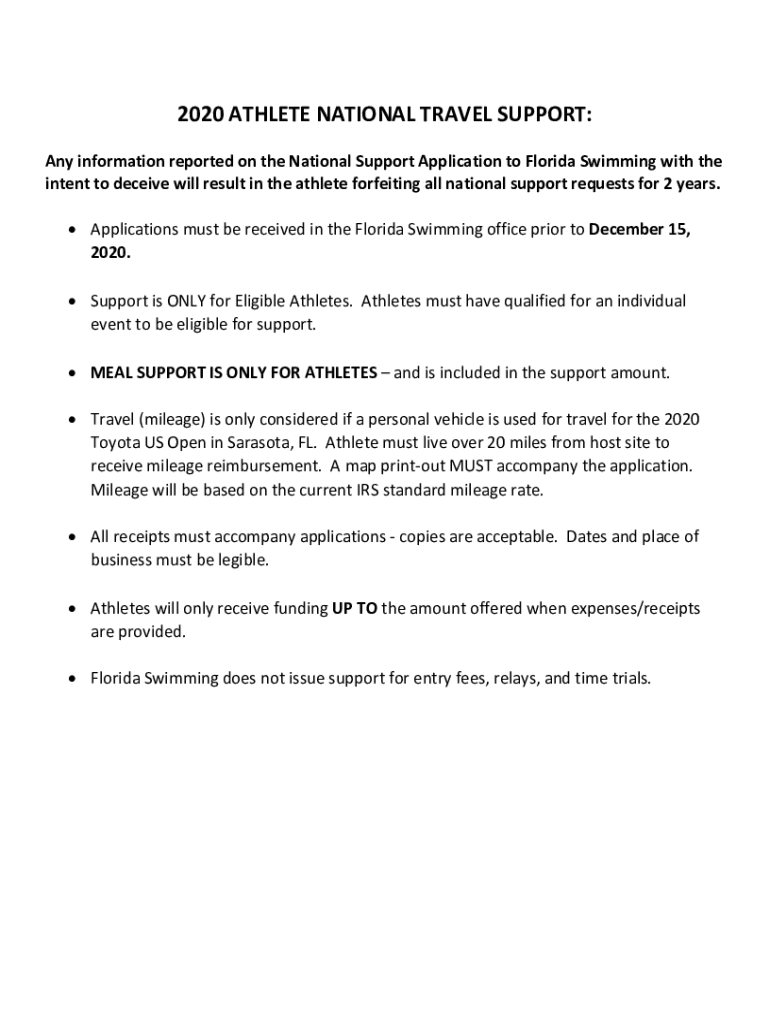 2020 ATHLETE NATIONAL TRAVEL SUPPORT:

Any information reported on the National Support Application to Florida Swimming with the intent to deceive will result in the athlete forfeiting all national support requests for 2 years.

• Applications must be received in the Florida Swimming office prior to December 15, 2020.

• Support is ONLY for Eligible Athletes. Athletes must have qualified for an individual event to be eligible for support.

• MEAL SUPPORT IS ONLY FOR ATHLETES – and is included in the support amount.

• Travel (mileage) is only considered if a personal vehicle is used for travel for the 2020 Toyota US Open in Sarasota, FL. Athlete must live over 20 miles from host site to receive mileage reimbursement. A map print-out MUST accompany the application. Mileage will be based on the current IRS standard mileage rate.

• All receipts must accompany applications - copies are acceptable. Dates and place of business must be legible.

• Athletes will only receive funding UP TO the amount offered when expenses/receipts are provided.

• Florida Swimming does not issue support for entry fees, relays, and time trials.